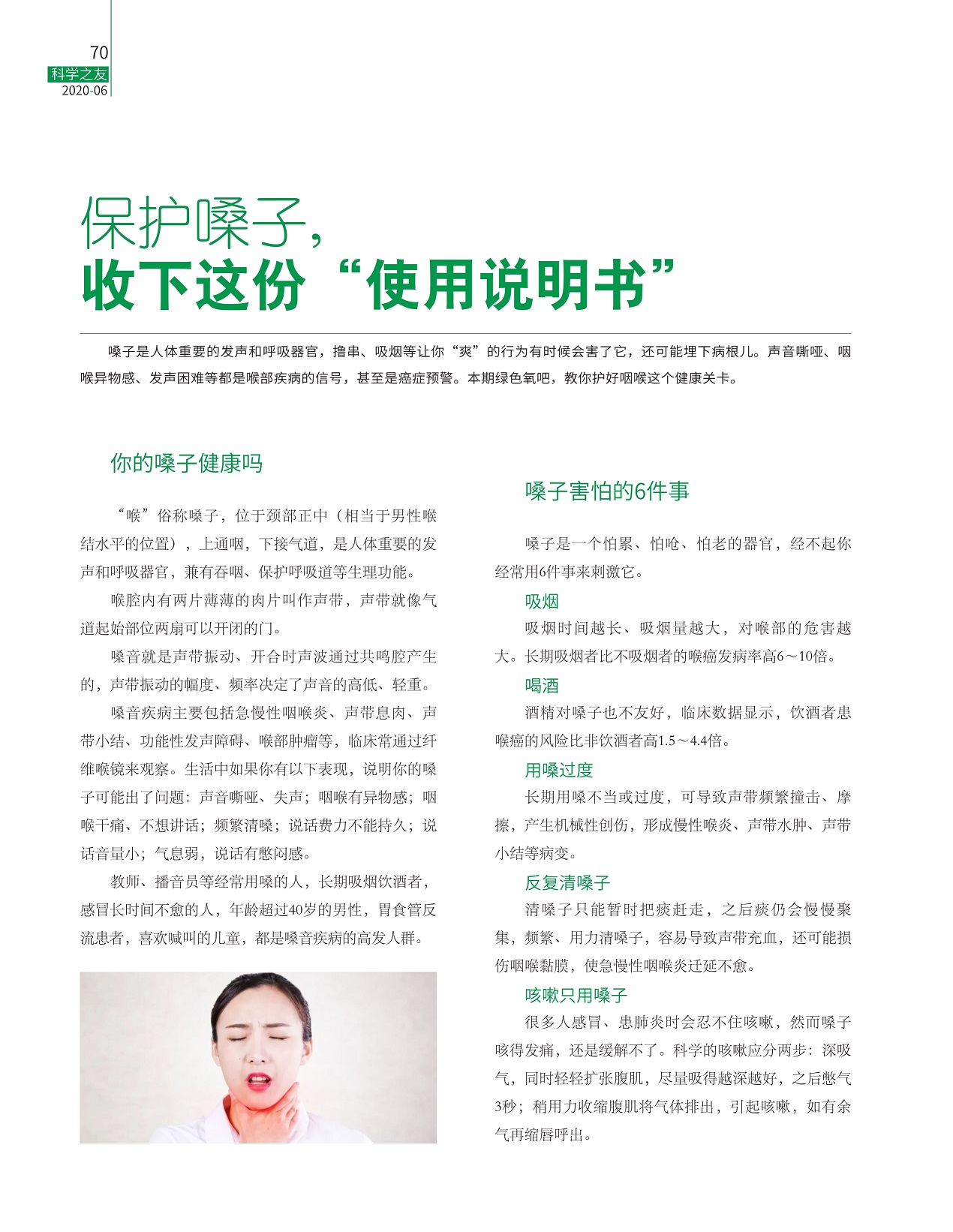 70
科学之友
2020-06

保护嗓子，
收下这份“使用说明书”

嗓子是人体重要的发声和呼吸器官，撸串、吸烟等让你“爽”的行为有时候会害了它，还可能埋下病根儿。声音嘶哑、咽喉异物感、发声困难等都是喉部疾病的信号，甚至是癌症预警。本期绿色氧吧，教你护好咽喉这个健康关卡。

你的嗓子健康吗

“喉”俗称嗓子，位于颈部正中（相当于男性喉结水平的位置），上通咽，下接气道，是人体重要的发声和呼吸器官，兼有吞咽、保护呼吸道等生理功能。

喉腔内有两片薄薄的肉片叫作声带，声带就像气道起始部位两扇可以开闭的门。

嗓音就是声带振动、开合时声波通过共鸣腔产生的，声带振动的幅度、频率决定了声音的高低、轻重。

嗓音疾病主要包括急慢性咽喉炎、声带息肉、声带小结、功能性发声障碍、喉部肿瘤等，临床常通过纤维喉镜来观察。生活中如果你有以下表现，说明你的嗓子可能出了问题：声音嘶哑、失声；咽喉有异物感；咽喉干痛、不想讲话；频繁清嗓；说话费力不能持久；说话音量小；气息弱，说话有憋闷感。

教师、播音员等经常用嗓的人，长期吸烟饮酒者，感冒长时间不愈的人，年龄超过40岁的男性，胃食管反流患者，喜欢喊叫的儿童，都是嗓音疾病的高发人群。

嗓子害怕的6件事

嗓子是一个怕累、怕呛、怕老的器官，经不起你经常用6件事来刺激它。

吸烟
吸烟时间越长、吸烟量越大，对喉部的危害越大。长期吸烟者比不吸烟者的喉癌发病率高6～10倍。

喝酒
酒精对嗓子也不友好，临床数据显示，饮酒者患喉癌的风险比非饮酒者高1.5～4.4倍。

用嗓过度
长期用嗓不当或过度，可导致声带频繁撞击、摩擦，产生机械性创伤，形成慢性喉炎、声带水肿、声带小结等病变。

反复清嗓子
清嗓子只能暂时把痰赶走，之后痰仍会慢慢聚集，频繁、用力清嗓子，容易导致声带充血，还可能损伤咽喉黏膜，使急慢性咽喉炎迁延不愈。

咳嗽只用嗓子
很多人感冒、患肺炎时会忍不住咳嗽，然而嗓子咳得发痛，还是缓解不了。科学的咳嗽应分两步：深吸气，同时轻轻扩张腹肌，尽量吸得越深越好，之后憋气3秒；稍用力收缩腹肌将气体排出，引起咳嗽，如有余气再缩唇呼出。